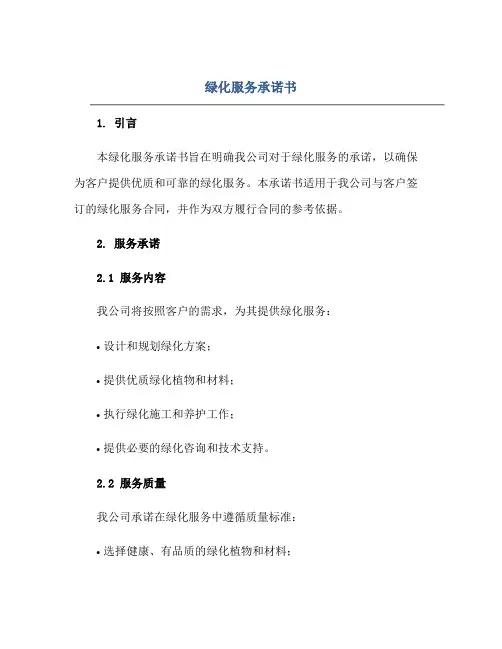 绿化服务承诺书

1. 引言

本绿化服务承诺书旨在明确我公司对于绿化服务的承诺，以确保为客户提供优质和可靠的绿化服务。本承诺书适用于我公司与客户签订的绿化服务合同，并作为双方履行合同的参考依据。

2. 服务承诺

2.1 服务内容

我公司将按照客户的需求，为其提供绿化服务：

• 设计和规划绿化方案；

• 提供优质绿化植物和材料；

• 执行绿化施工和养护工作；

• 提供必要的绿化咨询和技术支持。

2.2 服务质量

我公司承诺在绿化服务中遵循质量标准：

• 选择健康、有品质的绿化植物和材料；